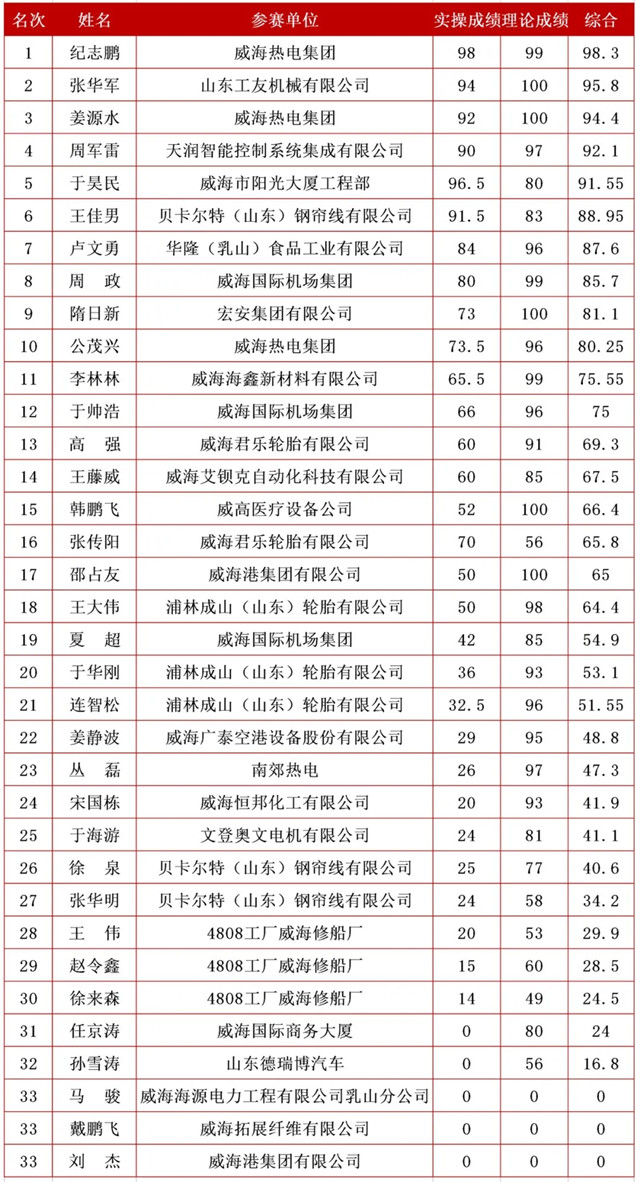 | 名次 | 姓名 | 参赛单位 | 实操成绩 | 理论成绩 | 综合 |
|---|---|---|---|---|---|
| 1 | 纪志鹏 | 威海热电集团 | 98 | 99 | 98.3 |
| 2 | 张华军 | 山东工友机械有限公司 | 94 | 100 | 95.8 |
| 3 | 姜源水 | 威海热电集团 | 92 | 100 | 94.4 |
| 4 | 周军雷 | 天润智能控制系统集成有限公司 | 90 | 97 | 92.1 |
| 5 | 于昊民 | 威海市阳光大厦工程部 | 96.5 | 80 | 91.55 |
| 6 | 王佳男 | 贝卡尔特（山东）钢帘线有限公司 | 91.5 | 83 | 88.95 |
| 7 | 卢文勇 | 华隆（乳山）食品工业有限公司 | 84 | 96 | 87.6 |
| 8 | 周　政 | 威海国际机场集团 | 80 | 99 | 85.7 |
| 9 | 隋日新 | 宏安集团有限公司 | 73 | 100 | 81.1 |
| 10 | 公茂兴 | 威海热电集团 | 73.5 | 96 | 80.25 |
| 11 | 李林林 | 威海海鑫新材料有限公司 | 65.5 | 99 | 75.55 |
| 12 | 于帅浩 | 威海国际机场集团 | 66 | 96 | 75 |
| 13 | 高　强 | 威海君乐轮胎有限公司 | 60 | 91 | 69.3 |
| 14 | 王藤威 | 威海艾钡克自动化科技有限公司 | 60 | 85 | 67.5 |
| 15 | 韩鹏飞 | 威高医疗设备公司 | 52 | 100 | 66.4 |
| 16 | 张传阳 | 威海君乐轮胎有限公司 | 70 | 56 | 65.8 |
| 17 | 邵占友 | 威海港集团有限公司 | 50 | 100 | 65 |
| 18 | 王大伟 | 浦林成山（山东）轮胎有限公司 | 50 | 98 | 64.4 |
| 19 | 夏　超 | 威海国际机场集团 | 42 | 85 | 54.9 |
| 20 | 于华刚 | 浦林成山（山东）轮胎有限公司 | 36 | 93 | 53.1 |
| 21 | 连智松 | 浦林成山（山东）轮胎有限公司 | 32.5 | 96 | 51.55 |
| 22 | 姜静波 | 威海广泰空港设备股份有限公司 | 29 | 95 | 48.8 |
| 23 | 丛　磊 | 南郊热电 | 26 | 97 | 47.3 |
| 24 | 宋国栋 | 威海恒邦化工有限公司 | 20 | 93 | 41.9 |
| 25 | 于海游 | 文登奥文电机有限公司 | 24 | 81 | 41.1 |
| 26 | 徐　泉 | 贝卡尔特（山东）钢帘线有限公司 | 25 | 77 | 40.6 |
| 27 | 张华明 | 贝卡尔特（山东）钢帘线有限公司 | 24 | 58 | 34.2 |
| 28 | 王　伟 | 4808工厂威海修船厂 | 20 | 53 | 29.9 |
| 29 | 赵令鑫 | 4808工厂威海修船厂 | 15 | 60 | 28.5 |
| 30 | 徐来森 | 4808工厂威海修船厂 | 14 | 49 | 24.5 |
| 31 | 任京涛 | 威海国际商务大厦 | 0 | 80 | 24 |
| 32 | 孙雪涛 | 山东德瑞博汽车 | 0 | 56 | 16.8 |
| 33 | 马　骏 | 威海海源电力工程有限公司乳山分公司 | 0 | 0 | 0 |
| 33 | 戴鹏飞 | 威海拓展纤维有限公司 | 0 | 0 | 0 |
| 33 | 刘　杰 | 威海港集团有限公司 | 0 | 0 | 0 |